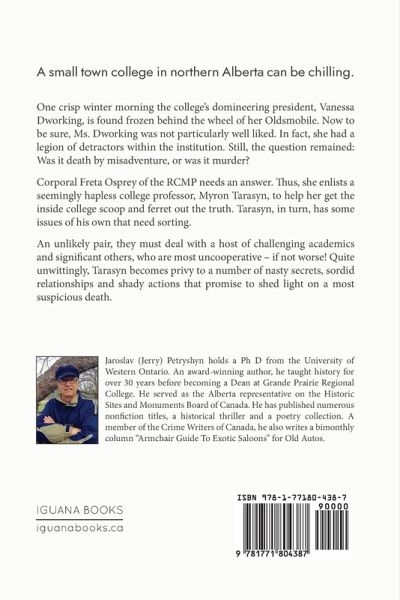 A small town college in northern Alberta can be chilling.

One crisp winter morning the college's domineering president, Vanessa Dworking, is found frozen behind the wheel of her Oldsmobile. Now to be sure, Ms. Dworking was not particularly well liked. In fact, she had a legion of detractors within the institution. Still, the question remained: Was it death by misadventure, or was it murder?

Corporal Freta Osprey of the RCMP needs an answer. Thus, she enlists a seemingly hapless college professor, Myron Tarasyn, to help her get the inside college scoop and ferret out the truth. Tarasyn, in turn, has some issues of his own that need sorting.

An unlikely pair, they must deal with a host of challenging academics and significant others, who are most uncooperative – if not worse! Quite unwittingly, Tarasyn becomes privy to a number of nasty secrets, sordid relationships and shady actions that promise to shed light on a most suspicious death.

Jaroslav (Jerry) Petryshyn holds a Ph D from the University of Western Ontario. An award-winning author, he taught history for over 30 years before becoming a Dean at Grande Prairie Regional College. He served as the Alberta representative on the Historic Sites and Monuments Board of Canada. He has published numerous nonfiction titles, a historical thriller and a poetry collection. A member of the Crime Writers of Canada, he also writes a bimonthly column "Armchair Guide To Exotic Saloons" for Old Autos.

IGUANA BOOKS
iguanabooks.ca

ISBN 978-1-77180-438-7
90000
9 781771 804387